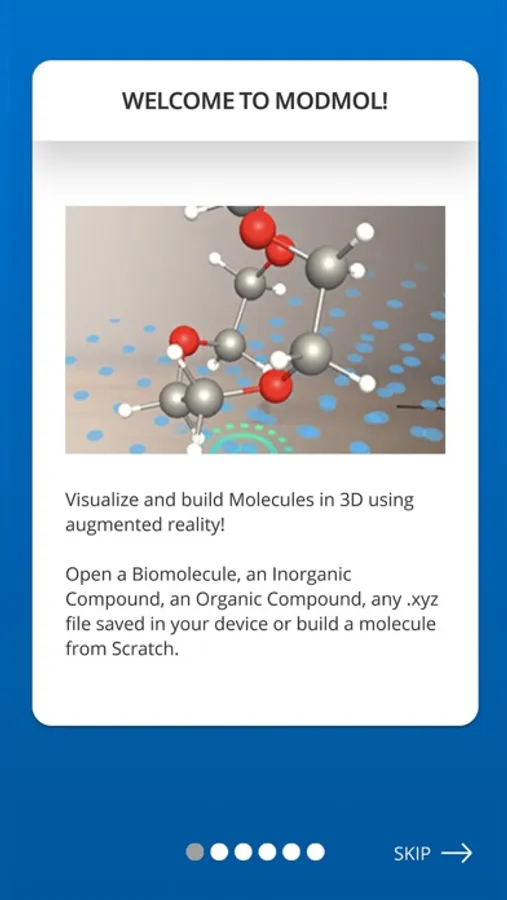 WELCOME TO MODMOL!

Visualize and build Molecules in 3D using augmented reality!

Open a Biomolecule, an Inorganic Compound, an Organic Compound, any .xyz file saved in your device or build a molecule from Scratch.

SKIP